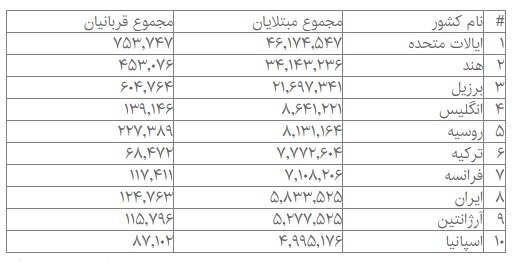 | # | نام کشور | مجموع مبتلایان | مجموع قربانیان |
|---|---|---|---|
| ۱ | ایالات متحده | ۴۶,۱۷۴,۵۴۷ | ۷۵۳,۷۴۷ |
| ۲ | هند | ۳۴,۱۴۳,۲۳۶ | ۴۵۳,۰۷۶ |
| ۳ | برزیل | ۲۱,۶۹۷,۳۴۱ | ۶۰۴,۷۶۴ |
| ۴ | انگلیس | ۸,۶۴۱,۲۲۱ | ۱۳۹,۱۴۶ |
| ۵ | روسیه | ۸,۱۳۱,۱۶۴ | ۲۲۷,۳۸۹ |
| ۶ | ترکیه | ۷,۷۷۲,۶۰۴ | ۶۸,۴۷۲ |
| ۷ | فرانسه | ۷,۱۰۸,۲۰۶ | ۱۱۷,۴۱۱ |
| ۸ | ایران | ۵,۸۳۳,۵۲۵ | ۱۲۴,۷۶۳ |
| ۹ | آرژانتین | ۵,۲۷۷,۵۲۵ | ۱۱۵,۷۹۶ |
| ۱۰ | اسپانیا | ۴,۹۹۵,۱۷۶ | ۸۷,۱۰۲ |